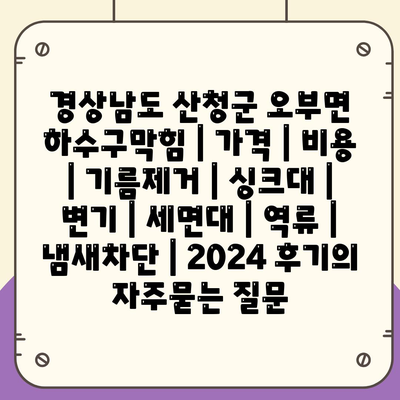 경상남도 산청군 오부면 하수구막힘 | 가격 | 비용 | 기름제거 | 싱크대 | 변기 | 세면대 | 역류 | 냄새차단 | 2024 후기의 자주묻는 질문